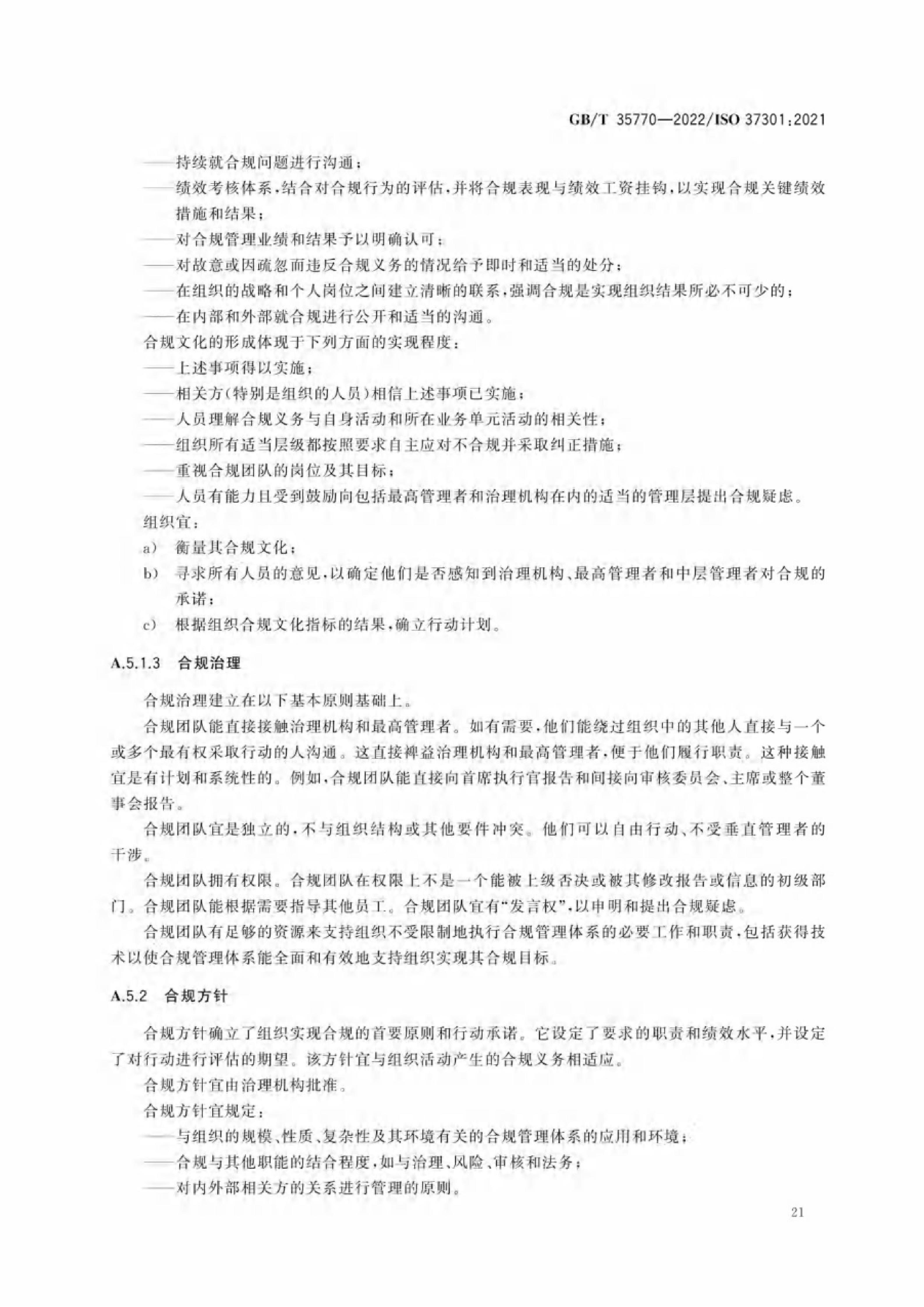 GB/T 35770—2022/ISO 37301:2021

——持续就合规问题进行沟通；

——绩效考核体系，结合对合规行为的评估，并将合规表现与绩效工资挂钩，以实现合规关键绩效措施和结果；

——对合规管理业绩和结果予以明确认可；

——对故意或因疏忽而违反合规义务的情况给予即时和适当的处分；

——在组织的战略和个人岗位之间建立清晰的联系，强调合规是实现组织结果所必不可少的；

——在内部和外部就合规进行公开和适当的沟通。

合规文化的形成体现于下列方面的实现程度：

——上述事项得以实施；

——相关方（特别是组织的人员）相信上述事项已实施；

——人员理解合规义务与自身活动和所在业务单元活动的相关性；

——组织所有适当层级都按照要求自主应对不合规并采取纠正措施；

——重视合规团队的岗位及其目标；

——人员有能力且受到鼓励向包括最高管理者和治理机构在内的适当的管理层提出合规疑虑。

组织宜：

a) 衡量其合规文化；

b) 寻求所有人员的意见，以确定他们是否感知到治理机构、最高管理者和中层管理者对合规的承诺；

c) 根据组织合规文化指标的结果，确立行动计划。

A.5.1.3 合规治理

合规治理建立在以下基本原则基础上。

合规团队能直接接触治理机构和最高管理者。如有需要，他们能绕过组织中的其他人直接与一个或多个最有权采取行动的人沟通。这直接裨益治理机构和最高管理者，便于他们履行职责。这种接触宜是有计划和系统性的。例如，合规团队能直接向首席执行官报告和间接向审核委员会、主席或整个董事会报告。

合规团队宜是独立的，不与组织结构或其他要件冲突。他们可以自由行动、不受垂直管理者的干涉。

合规团队拥有权限。合规团队在权限上不是一个能被上级否决或被其修改报告或信息的初级部门。合规团队能根据需要指导其他员工。合规团队宜有“发言权”，以申明和提出合规疑虑。

合规团队有足够的资源来支持组织不受限制地执行合规管理体系的必要工作和职责，包括获得技术以使合规管理体系能全面和有效地支持组织实现其合规目标。

A.5.2 合规方针

合规方针确立了组织实现合规的首要原则和行动承诺。它设定了要求的职责和绩效水平，并设定了对行动进行评估的期望。该方针宜与组织活动产生的合规义务相适应。

合规方针宜由治理机构批准。

合规方针宜规定：

——与组织的规模、性质、复杂性及其环境有关的合规管理体系的应用和环境；

——合规与其他职能的结合程度，如与治理、风险、审核和法务；

——对内外部相关方的关系进行管理的原则。

21